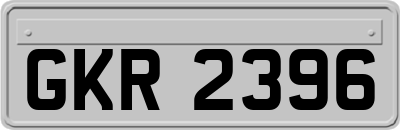 GKR 2396